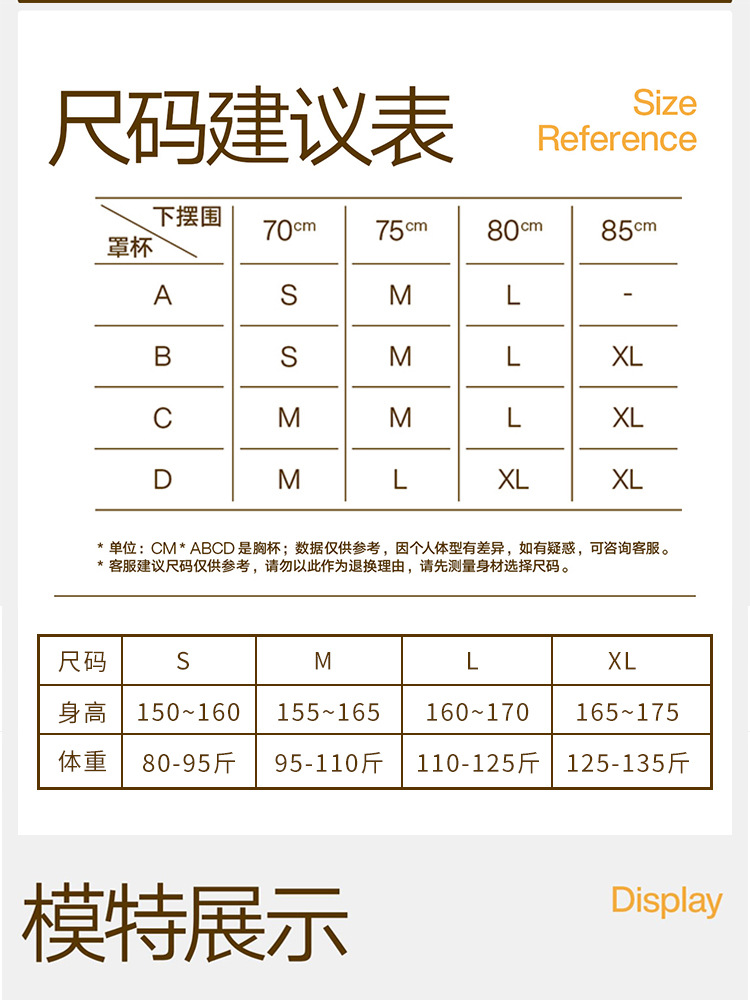 尺码建议表

Size
Reference

| 下摆围 罩杯 | 70cm | 75cm | 80cm | 85cm |
|---|---|---|---|---|
| A | S | M | L | - |
| B | S | M | L | XL |
| C | M | M | L | XL |
| D | M | L | XL | XL |

* 单位：CM * ABCD是胸杯；数据仅供参考，因个人体型有差异，如有疑惑，可咨询客服。
* 客服建议尺码仅供参考，请勿以此作为退换理由，请先测量身材选择尺码。

| 尺码 | S | M | L | XL |
|---|---|---|---|---|
| 身高 | 150~160 | 155~165 | 160~170 | 165~175 |
| 体重 | 80-95斤 | 95-110斤 | 110-125斤 | 125-135斤 |

模特展示

Display